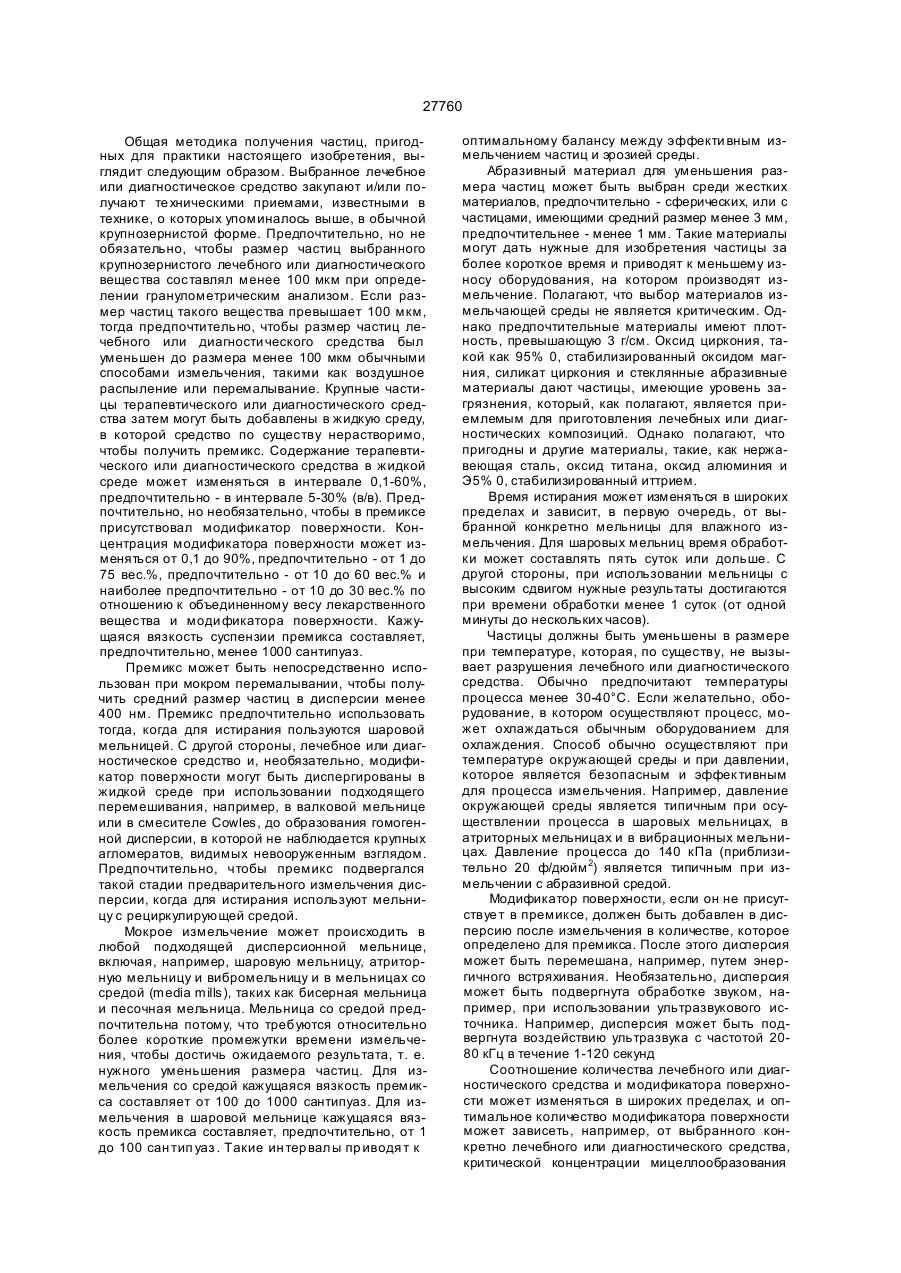 27760

Общая методика получения частиц, пригодных для практики настоящего изобретения, выглядит следующим образом. Выбранное лечебное или диагностическое средство закупают и/или получают техническими приемами, известными в технике, о которых упоминалось выше, в обычной крупнозернистой форме. Предпочтительно, но не обязательно, чтобы размер частиц выбранного крупнозернистого лечебного или диагностического вещества составлял менее 100 мкм при определении гранулометрическим анализом. Если размер частиц такого вещества превышает 100 мкм, тогда предпочтительно, чтобы размер частиц лечебного или диагностического средства был уменьшен до размера менее 100 мкм обычными способами измельчения, такими как воздушное распыление или перемалывание. Крупные частицы терапевтического или диагностического средства затем могут быть добавлены в жидкую среду, в которой средство по существу нерастворимо, чтобы получить премикс. Содержание терапевтического или диагностического средства в жидкой среде может изменяться в интервале 0,1-60%, предпочтительно - в интервале 5-30% (в/в). Предпочтительно, но необязательно, чтобы в премиксе присутствовал модификатор поверхности. Концентрация модификатора поверхности может изменяться от 0,1 до 90%, предпочтительно - от 1 до 75 вес.%, предпочтительно - от 10 до 60 вес.% и наиболее предпочтительно - от 10 до 30 вес.% по отношению к объединенному весу лекарственного вещества и модификатора поверхности. Кажущаяся вязкость суспензии премикса составляет, предпочтительно, менее 1000 сантипуаз.

Премикс может быть непосредственно использован при мокром перемалывании, чтобы получить средний размер частиц в дисперсии менее 400 нм. Премикс предпочтительно использовать тогда, когда для истирания пользуются шаровой мельницей. С другой стороны, лечебное или диагностическое средство и, необязательно, модификатор поверхности могут быть диспергированы в жидкой среде при использовании подходящего перемешивания, например, в валковой мельнице или в смесителе Cowles, до образования гомогенной дисперсии, в которой не наблюдается крупных агломератов, видимых невооруженным взглядом. Предпочтительно, чтобы премикс подвергался такой стадии предварительного измельчения дисперсии, когда для истирания используют мельницу с рециркулирующей средой.

Мокрое измельчение может происходить в любой подходящей дисперсионной мельнице, включая, например, шаровую мельницу, атриторную мельницу и вибромельницу и в мельницах со средой (media mills), таких как бисерная мельница и песочная мельница. Мельница со средой предпочтительна потому, что требуются относительно более короткие промежутки времени измельчения, чтобы достичь ожидаемого результата, т. е. нужного уменьшения размера частиц. Для измельчения со средой кажущаяся вязкость премикса составляет от 100 до 1000 сантипуаз. Для измельчения в шаровой мельнице кажущаяся вязкость премикса составляет, предпочтительно, от 1 до 100 сантипуаз. Такие интервалы приводят к оптимальному балансу между эффективным измельчением частиц и эрозией среды.

Абразивный материал для уменьшения размера частиц может быть выбран среди жестких материалов, предпочтительно - сферических, или с частицами, имеющими средний размер менее 3 мм, предпочтительнее - менее 1 мм. Такие материалы могут дать нужные для изобретения частицы за более короткое время и приводят к меньшему износу оборудования, на котором производят измельчение. Полагают, что выбор материалов измельчающей среды не является критическим. Однако предпочтительные материалы имеют плотность, превышающую 3 г/см. Оксид циркония, такой как 95% 0, стабилизированный оксидом магния, силикат циркония и стеклянные абразивные материалы дают частицы, имеющие уровень загрязнения, который, как полагают, является приемлемым для приготовления лечебных или диагностических композиций. Однако полагают, что пригодны и другие материалы, такие, как нержавеющая сталь, оксид титана, оксид алюминия и Э5% 0, стабилизированный иттрием.

Время истирания может изменяться в широких пределах и зависит, в первую очередь, от выбранной конкретно мельницы для влажного измельчения. Для шаровых мельниц время обработки может составлять пять суток или дольше. С другой стороны, при использовании мельницы с высоким сдвигом нужные результаты достигаются при времени обработки менее 1 суток (от одной минуты до нескольких часов).

Частицы должны быть уменьшены в размере при температуре, которая, по существу, не вызывает разрушения лечебного или диагностического средства. Обычно предпочитают температуры процесса менее 30-40°С. Если желательно, оборудование, в котором осуществляют процесс, может охлаждаться обычным оборудованием для охлаждения. Способ обычно осуществляют при температуре окружающей среды и при давлении, которое является безопасным и эффективным для процесса измельчения. Например, давление окружающей среды является типичным при осуществлении процесса в шаровых мельницах, в атриторных мельницах и в вибрационных мельницах. Давление процесса до 140 кПа (приблизительно 20 ф/дюйм$^2$) является типичным при измельчении с абразивной средой.

Модификатор поверхности, если он не присутствует в премиксе, должен быть добавлен в дисперсию после измельчения в количестве, которое определено для премикса. После этого дисперсия может быть перемешана, например, путем энергичного встряхивания. Необязательно, дисперсия может быть подвергнута обработке звуком, например, при использовании ультразвукового источника. Например, дисперсия может быть подвергнута воздействию ультразвука с частотой 20-80 кГц в течение 1-120 секунд

Соотношение количества лечебного или диагностического средства и модификатора поверхности может изменяться в широких пределах, и оптимальное количество модификатора поверхности может зависеть, например, от выбранного конкретно лечебного или диагностического средства, критической концентрации мицеллообразования